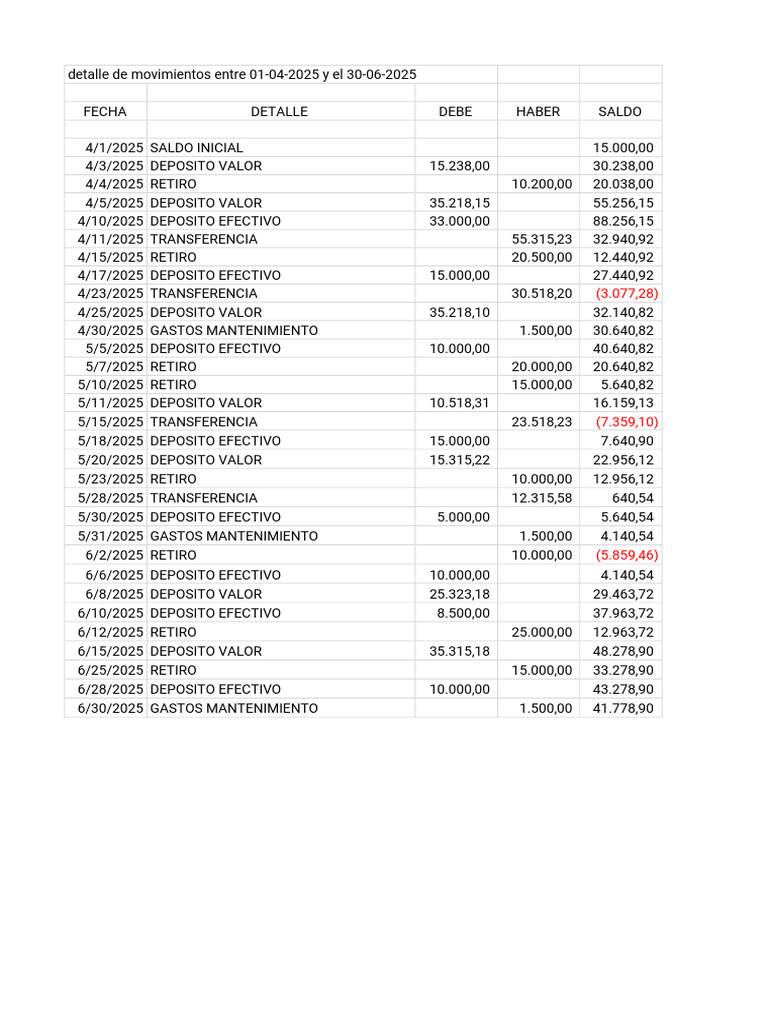 detalle de movimientos entre 01-04-2025 y el 30-06-2025

| FECHA | DETALLE | DEBE | HABER | SALDO |
|---|---|---|---|---|
| 4/1/2025 | SALDO INICIAL | | | 15.000,00 |
| 4/3/2025 | DEPOSITO VALOR | 15.238,00 | | 30.238,00 |
| 4/4/2025 | RETIRO | | 10.200,00 | 20.038,00 |
| 4/5/2025 | DEPOSITO VALOR | 35.218,15 | | 55.256,15 |
| 4/10/2025 | DEPOSITO EFECTIVO | 33.000,00 | | 88.256,15 |
| 4/11/2025 | TRANSFERENCIA | | 55.315,23 | 32.940,92 |
| 4/15/2025 | RETIRO | | 20.500,00 | 12.440,92 |
| 4/17/2025 | DEPOSITO EFECTIVO | 15.000,00 | | 27.440,92 |
| 4/23/2025 | TRANSFERENCIA | | 30.518,20 | (3.077,28) |
| 4/25/2025 | DEPOSITO VALOR | 35.218,10 | | 32.140,82 |
| 4/30/2025 | GASTOS MANTENIMIENTO | | 1.500,00 | 30.640,82 |
| 5/5/2025 | DEPOSITO EFECTIVO | 10.000,00 | | 40.640,82 |
| 5/7/2025 | RETIRO | | 20.000,00 | 20.640,82 |
| 5/10/2025 | RETIRO | | 15.000,00 | 5.640,82 |
| 5/11/2025 | DEPOSITO VALOR | 10.518,31 | | 16.159,13 |
| 5/15/2025 | TRANSFERENCIA | | 23.518,23 | (7.359,10) |
| 5/18/2025 | DEPOSITO EFECTIVO | 15.000,00 | | 7.640,90 |
| 5/20/2025 | DEPOSITO VALOR | 15.315,22 | | 22.956,12 |
| 5/23/2025 | RETIRO | | 10.000,00 | 12.956,12 |
| 5/28/2025 | TRANSFERENCIA | | 12.315,58 | 640,54 |
| 5/30/2025 | DEPOSITO EFECTIVO | 5.000,00 | | 5.640,54 |
| 5/31/2025 | GASTOS MANTENIMIENTO | | 1.500,00 | 4.140,54 |
| 6/2/2025 | RETIRO | | 10.000,00 | (5.859,46) |
| 6/6/2025 | DEPOSITO EFECTIVO | 10.000,00 | | 4.140,54 |
| 6/8/2025 | DEPOSITO VALOR | 25.323,18 | | 29.463,72 |
| 6/10/2025 | DEPOSITO EFECTIVO | 8.500,00 | | 37.963,72 |
| 6/12/2025 | RETIRO | | 25.000,00 | 12.963,72 |
| 6/15/2025 | DEPOSITO VALOR | 35.315,18 | | 48.278,90 |
| 6/25/2025 | RETIRO | | 15.000,00 | 33.278,90 |
| 6/28/2025 | DEPOSITO EFECTIVO | 10.000,00 | | 43.278,90 |
| 6/30/2025 | GASTOS MANTENIMIENTO | | 1.500,00 | 41.778,90 |